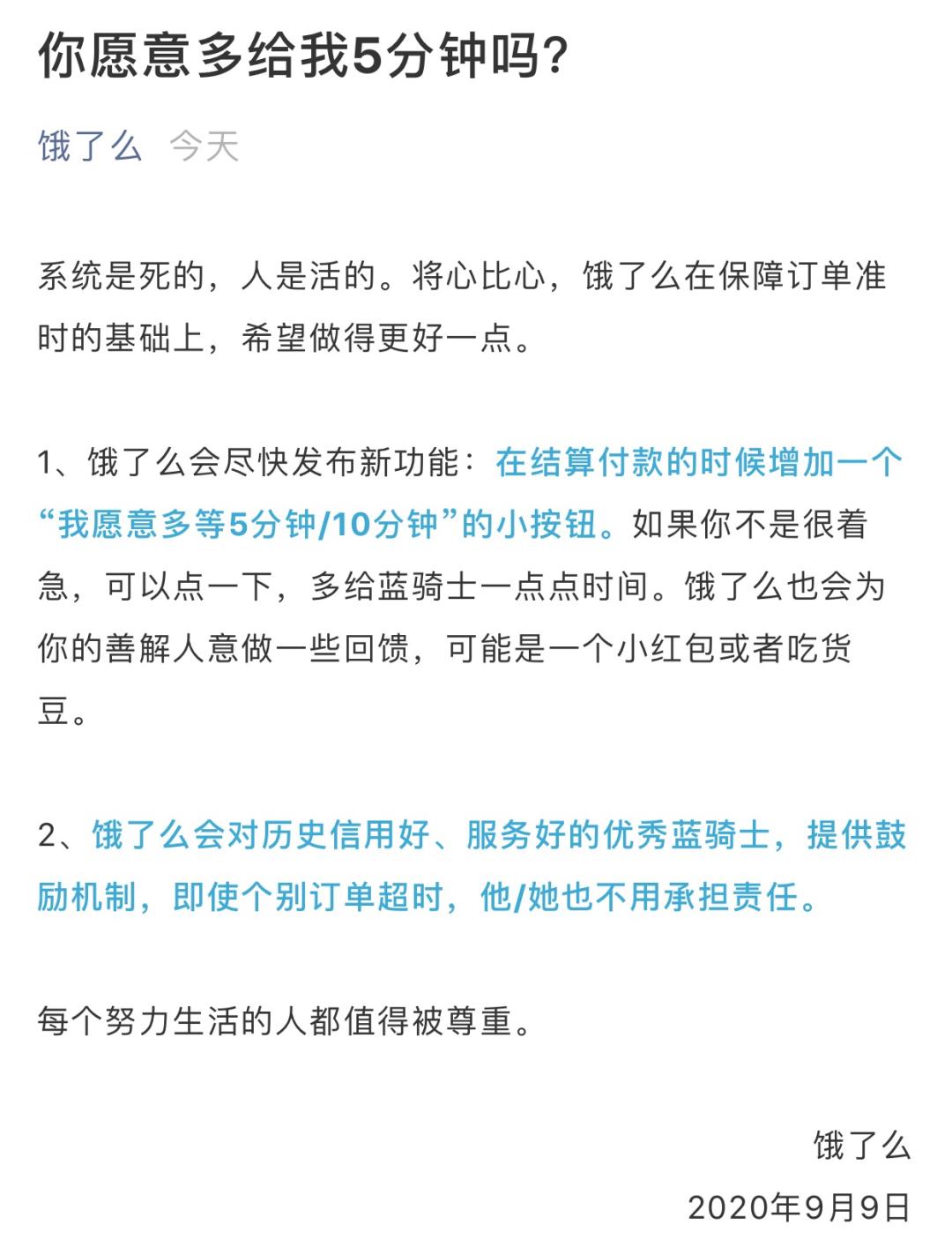 你愿意多给我5分钟吗?

饿了么 今天

系统是死的，人是活的。将心比心，饿了么在保障订单准时的基础上，希望做得更好一点。

1、饿了么会尽快发布新功能：在结算付款的时候增加一个“我愿意多等5分钟/10分钟”的小按钮。如果你不是很着急，可以点一下，多给蓝骑士一点点时间。饿了么也会为你的善解人意做一些回馈，可能是一个小红包或者吃货豆。

2、饿了么会对历史信用好、服务好的优秀蓝骑士，提供鼓励机制，即使个别订单超时，他/她也不用承担责任。

每个努力生活的人都值得被尊重。

饿了么
2020年9月9日